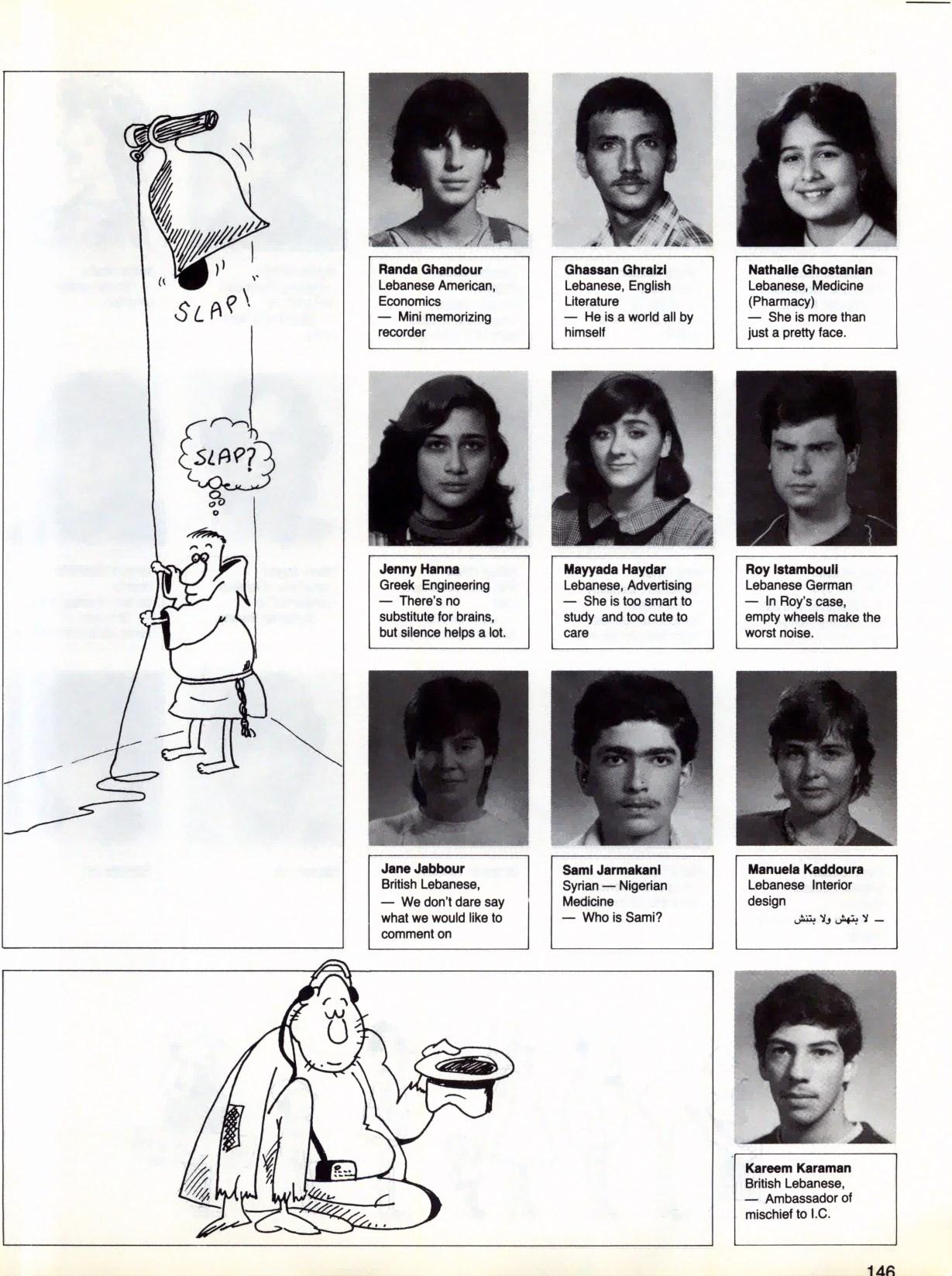 SLAP!

SLAP?

Randa Ghandour
Lebanese American, Economics
— Mini memorizing recorder

Ghassan Ghraizi
Lebanese, English Literature
— He is a world all by himself

Nathalie Ghostanian
Lebanese, Medicine (Pharmacy)
— She is more than just a pretty face.

Jenny Hanna
Greek Engineering
— There's no substitute for brains, but silence helps a lot.

Mayyada Haydar
Lebanese, Advertising
— She is too smart to study and too cute to care

Roy Istambouli
Lebanese German
— In Roy's case, empty wheels make the worst noise.

Jane Jabbour
British Lebanese,
— We don't dare say what we would like to comment on

Sami Jarmakani
Syrian — Nigerian Medicine
— Who is Sami?

Manuela Kaddoura
Lebanese Interior design
— لا بتهش ولا بتنش

Kareem Karaman
British Lebanese,
— Ambassador of mischief to I.C.

146